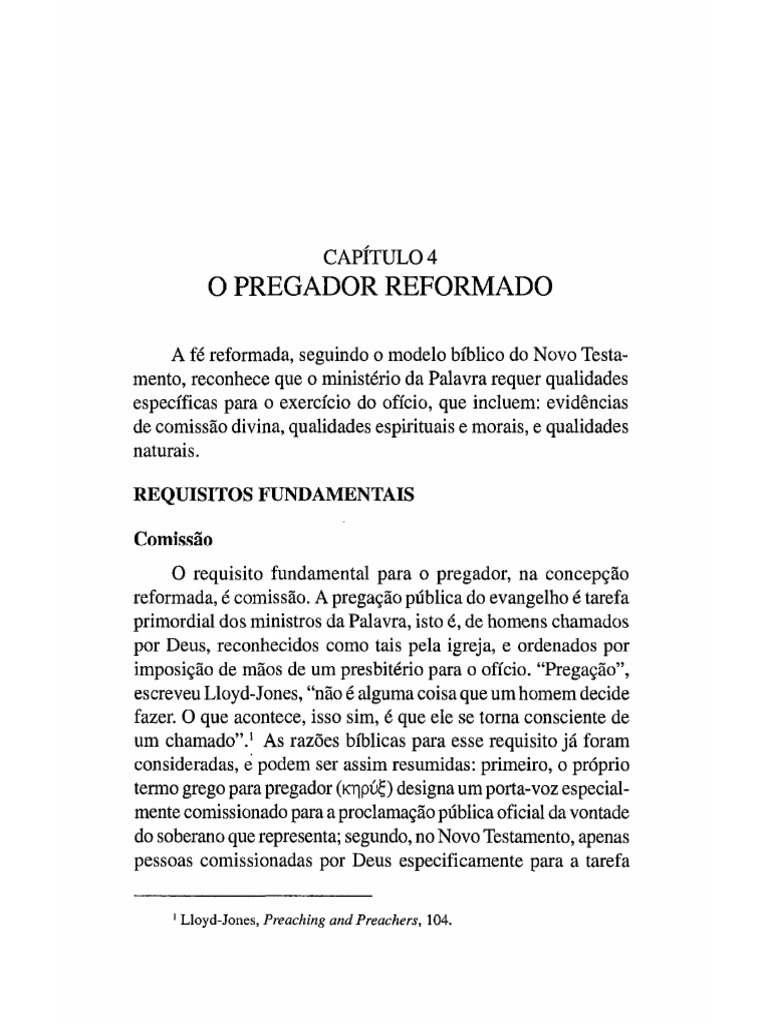 CAPÍTULO 4
O PREGADOR REFORMADO

A fé reformada, seguindo o modelo bíblico do Novo Testamento, reconhece que o ministério da Palavra requer qualidades específicas para o exercício do ofício, que incluem: evidências de comissão divina, qualidades espirituais e morais, e qualidades naturais.

REQUISITOS FUNDAMENTAIS

Comissão

O requisito fundamental para o pregador, na concepção reformada, é comissão. A pregação pública do evangelho é tarefa primordial dos ministros da Palavra, isto é, de homens chamados por Deus, reconhecidos como tais pela igreja, e ordenados por imposição de mãos de um presbitério para o ofício. "Pregação", escreveu Lloyd-Jones, "não é alguma coisa que um homem decide fazer. O que acontece, isso sim, é que ele se torna consciente de um chamado".$^1$ As razões bíblicas para esse requisito já foram consideradas, e podem ser assim resumidas: primeiro, o próprio termo grego para pregador (κηρύξ) designa um porta-voz especialmente comissionado para a proclamação pública oficial da vontade do soberano que representa; segundo, no Novo Testamento, apenas pessoas comissionadas por Deus especificamente para a tarefa

$^1$ Lloyd-Jones, Preaching and Preachers, 104.